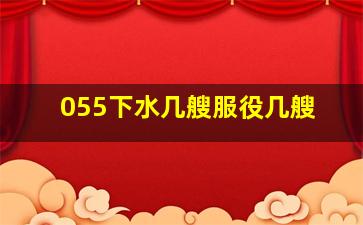 055下水几艘服役几艘